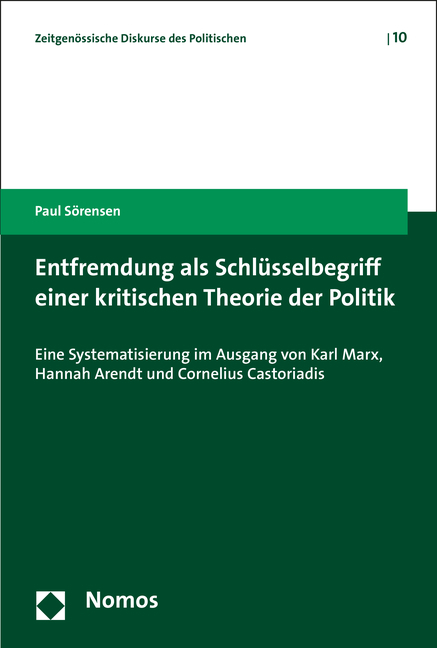 Zeitgenössische Diskurse des Politischen | 10

Paul Sörensen

Entfremdung als Schlüsselbegriff einer kritischen Theorie der Politik

Eine Systematisierung im Ausgang von Karl Marx, Hannah Arendt und Cornelius Castoriadis

Nomos